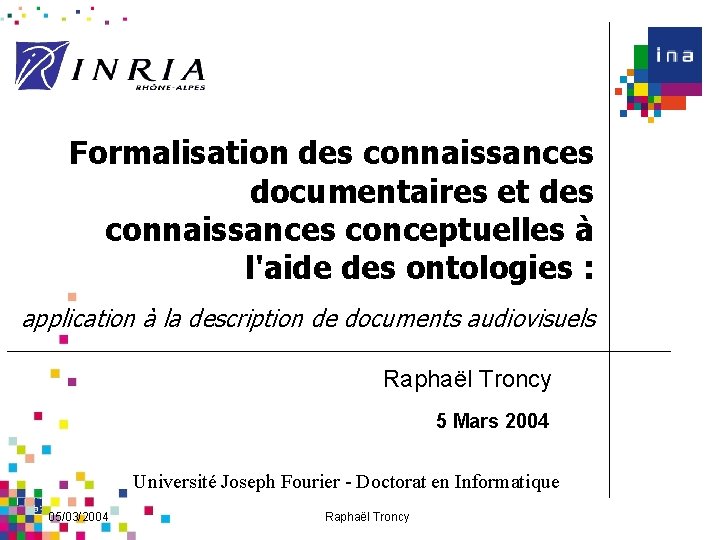 INRIA
RHÔNE-ALPES

ina

Formalisation des connaissances documentaires et des connaissances conceptuelles à l'aide des ontologies :

application à la description de documents audiovisuels

Raphaël Troncy

5 Mars 2004

Université Joseph Fourier - Doctorat en Informatique

05/03/2004

Raphaël Troncy